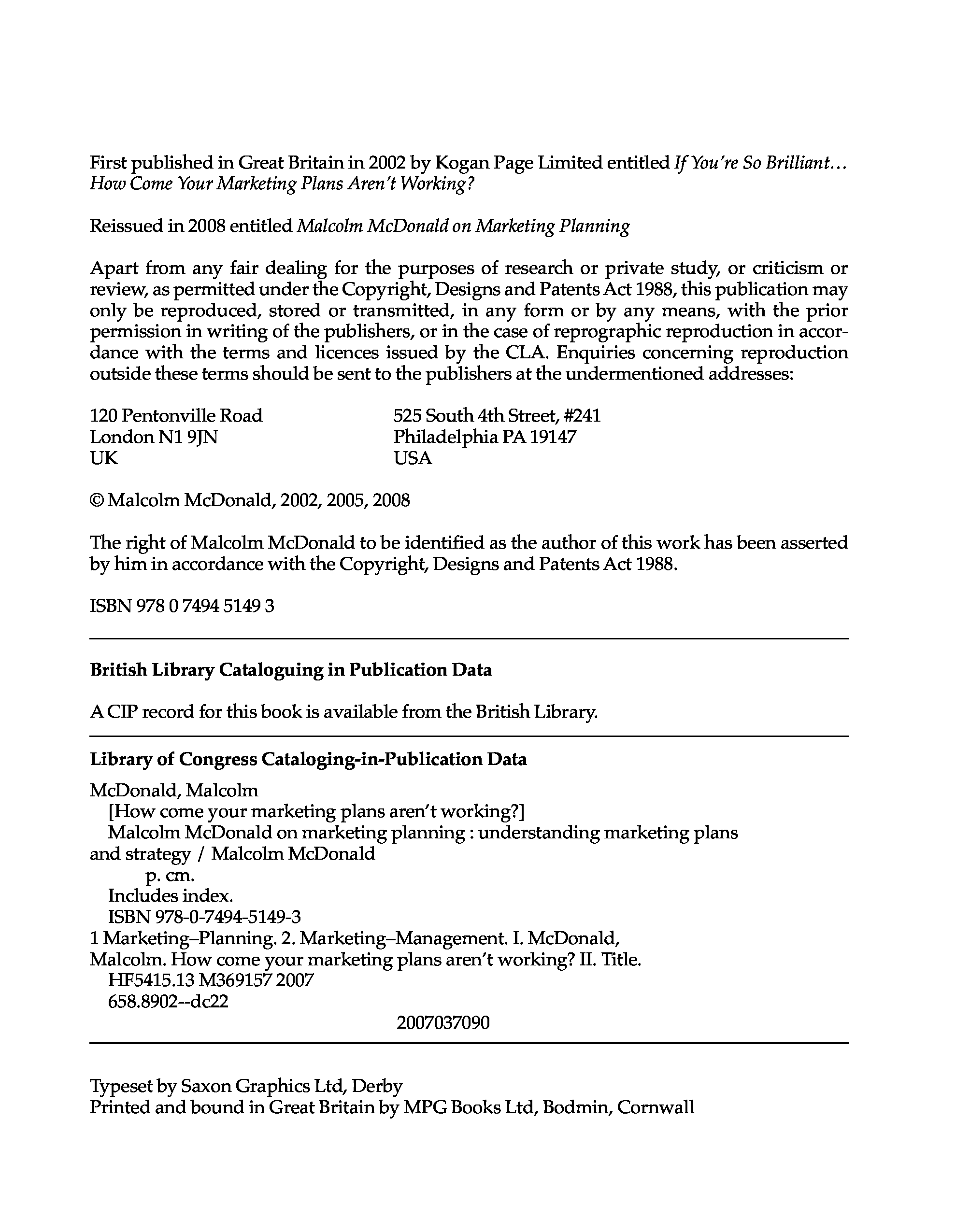 First published in Great Britain in 2002 by Kogan Page Limited entitled If You're So Brilliant… How Come Your Marketing Plans Aren't Working?

Reissued in 2008 entitled Malcolm McDonald on Marketing Planning

Apart from any fair dealing for the purposes of research or private study, or criticism or review, as permitted under the Copyright, Designs and Patents Act 1988, this publication may only be reproduced, stored or transmitted, in any form or by any means, with the prior permission in writing of the publishers, or in the case of reprographic reproduction in accordance with the terms and licences issued by the CLA. Enquiries concerning reproduction outside these terms should be sent to the publishers at the undermentioned addresses:

120 Pentonville Road
London N1 9JN
UK

525 South 4th Street, #241
Philadelphia PA 19147
USA

© Malcolm McDonald, 2002, 2005, 2008

The right of Malcolm McDonald to be identified as the author of this work has been asserted by him in accordance with the Copyright, Designs and Patents Act 1988.

ISBN 978 0 7494 5149 3

British Library Cataloguing in Publication Data

A CIP record for this book is available from the British Library.

Library of Congress Cataloging-in-Publication Data

McDonald, Malcolm
[How come your marketing plans aren't working?]
Malcolm McDonald on marketing planning : understanding marketing plans and strategy / Malcolm McDonald
p. cm.
Includes index.
ISBN 978-0-7494-5149-3
1 Marketing–Planning. 2. Marketing–Management. I. McDonald, Malcolm. How come your marketing plans aren't working? II. Title.
HF5415.13 M369157 2007
658.8902--dc22
2007037090

Typeset by Saxon Graphics Ltd, Derby
Printed and bound in Great Britain by MPG Books Ltd, Bodmin, Cornwall